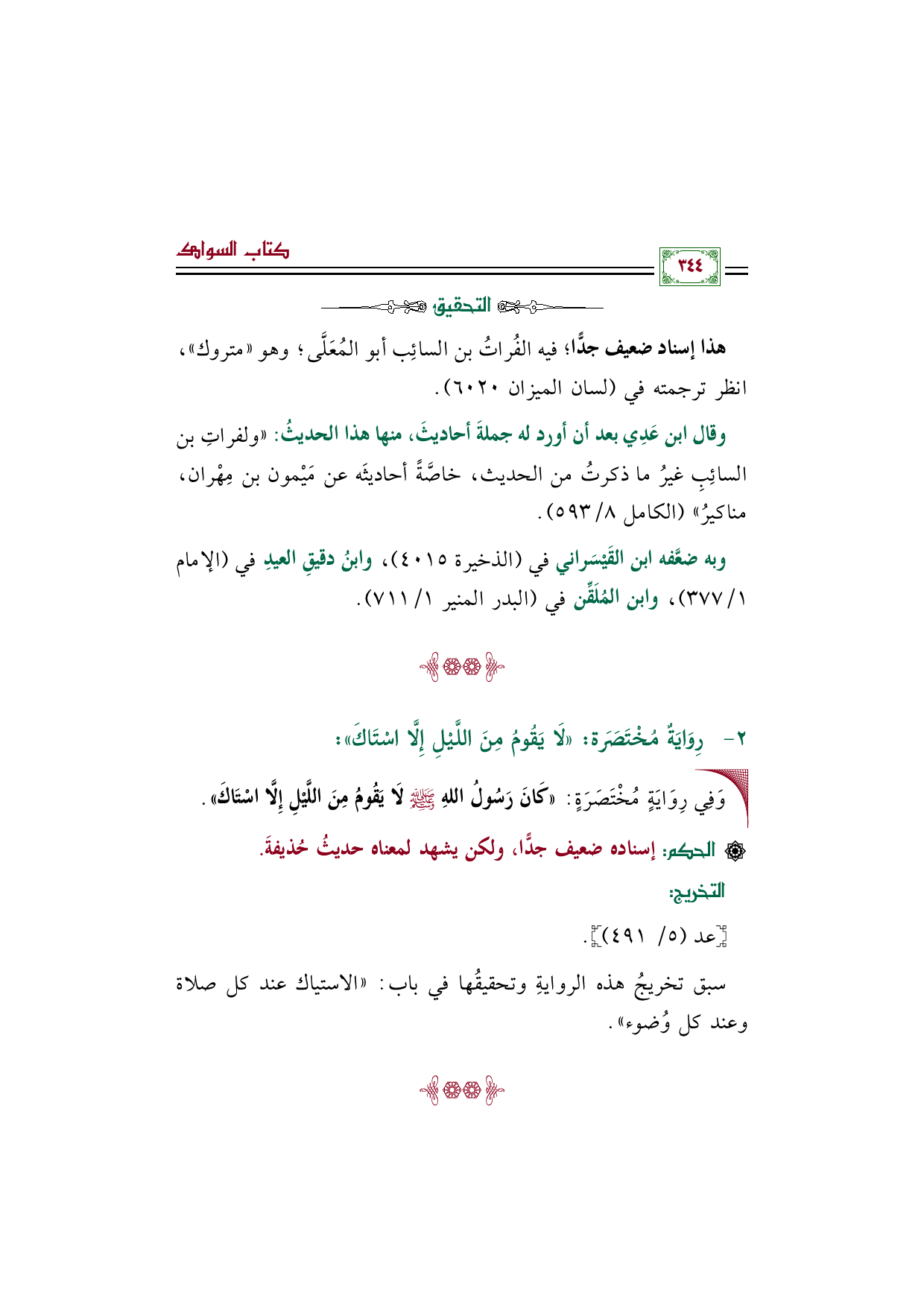 كتاب السواك

٣٤٤

التحقيق

هذا إسناد ضعيف جدًّا؛ فيه الفُراتُ بن السائِب أبو المُعَلَّى؛ وهو «متروك»، انظر ترجمته في (لسان الميزان ٦٠٢٠).

وقال ابن عَدِي بعد أن أورد له جملةَ أحاديثَ، منها هذا الحديثُ: «ولفراتِ بن السائِبِ غيرُ ما ذكرتُ من الحديث، خاصَّةً أحاديثَه عن مَيْمون بن مِهْران، مناكيرُ» (الكامل ٨/ ٥٩٣).

وبه ضعَّفه ابن القَيْسَراني في (الذخيرة ٤٠١٥)، وابنُ دقيقِ العيدِ في (الإمام ١/ ٣٧٧)، وابن المُلَقِّن في (البدر المنير ١/ ٧١١).

٢- رِوَايَةٌ مُخْتَصَرَة: «لَا يَقُومُ مِنَ اللَّيْلِ إِلَّا اسْتَاكَ»:

وَفِي رِوَايَةٍ مُخْتَصَرَةٍ: «كَانَ رَسُولُ اللهِ ﷺ لَا يَقُومُ مِنَ اللَّيْلِ إِلَّا اسْتَاكَ».

الحكم: إسناده ضعيف جدًّا، ولكن يشهد لمعناه حديثُ حُذيفةَ.

التخريج:

[عد (٥/ ٤٩١)].

سبق تخريجُ هذه الروايةِ وتحقيقُها في باب: «الاستياك عند كل صلاة وعند كل وُضوء».